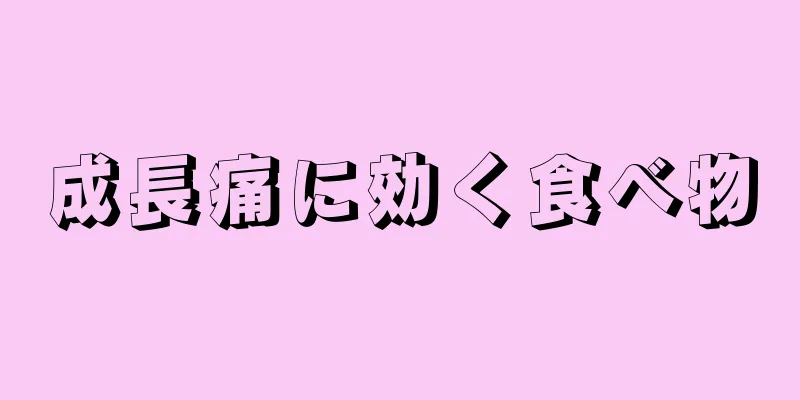 成長痛に効く食べ物